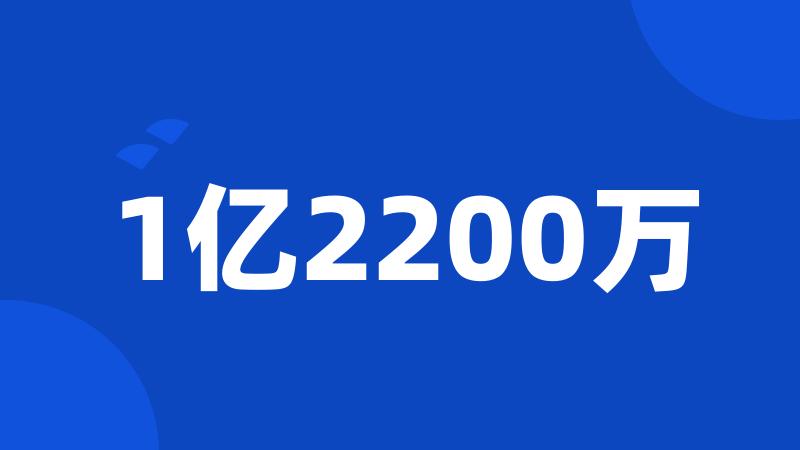 1亿2200万